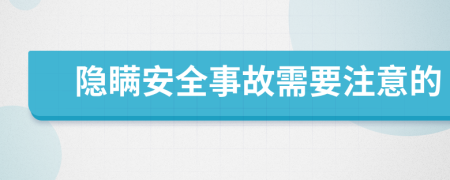 隐瞒安全事故需要注意的